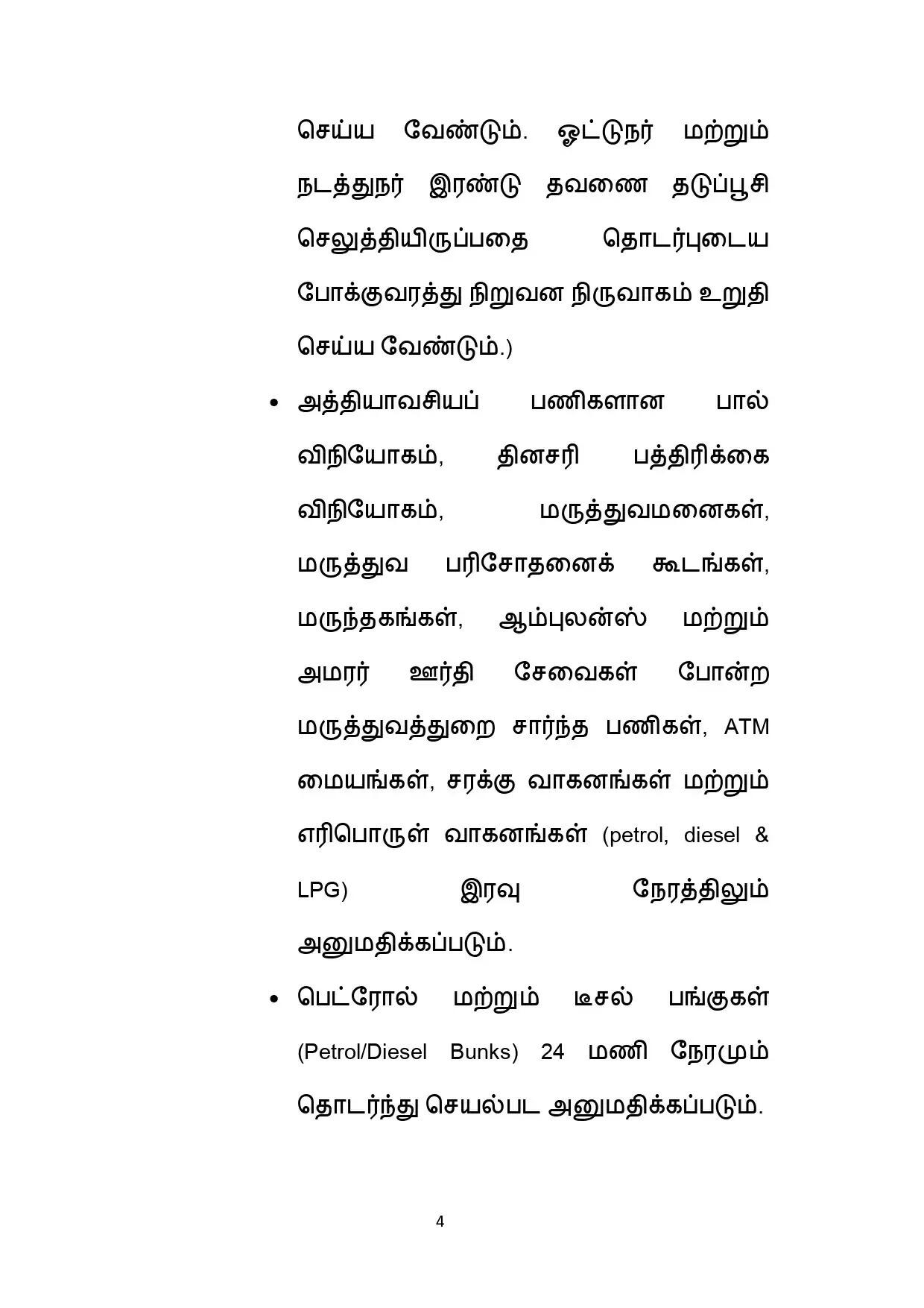 செய்ய வேண்டும். ஓட்டுநர் மற்றும் நடத்துநர் இரண்டு தவணை தடுப்பூசி செலுத்தியிருப்பதை தொடர்புடைய போக்குவரத்து நிறுவன நிருவாகம் உறுதி செய்ய வேண்டும்.)

• அத்தியாவசியப் பணிகளான பால் விநியோகம், தினசரி பத்திரிக்கை விநியோகம், மருத்துவமனைகள், மருத்துவ பரிசோதனைக் கூடங்கள், மருந்தகங்கள், ஆம்புலன்ஸ் மற்றும் அமரர் ஊர்தி சேவைகள் போன்ற மருத்துவத்துறை சார்ந்த பணிகள், ATM மையங்கள், சரக்கு வாகனங்கள் மற்றும் எரிபொருள் வாகனங்கள் (petrol, diesel & LPG) இரவு நேரத்திலும் அனுமதிக்கப்படும்.

• பெட்ரோல் மற்றும் டீசல் பங்குகள் (Petrol/Diesel Bunks) 24 மணி நேரமும் தொடர்ந்து செயல்பட அனுமதிக்கப்படும்.

4